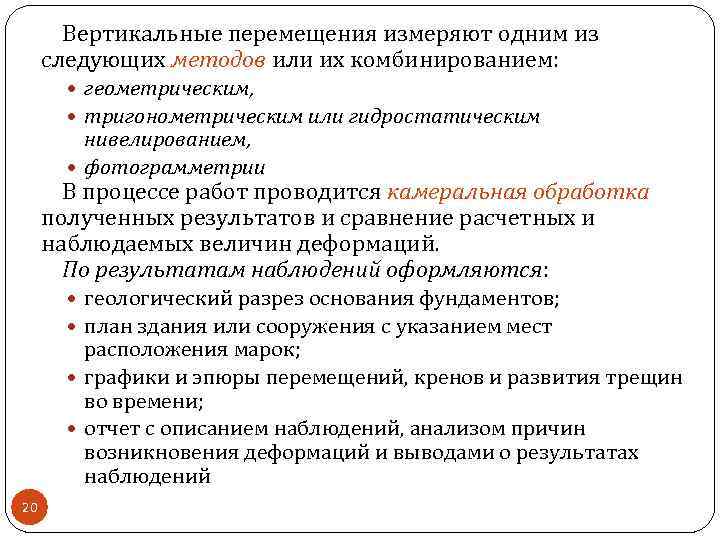 Вертикальные перемещения измеряют одним из следующих методов или их комбинированием:

- геометрическим,
- тригонометрическим или гидростатическим нивелированием,
- фотограмметрии

В процессе работ проводится камеральная обработка полученных результатов и сравнение расчетных и наблюдаемых величин деформаций.

По результатам наблюдений оформляются:

- геологический разрез основания фундаментов;
- план здания или сооружения с указанием мест расположения марок;
- графики и эпюры перемещений, кренов и развития трещин во времени;
- отчет с описанием наблюдений, анализом причин возникновения деформаций и выводами о результатах наблюдений

20